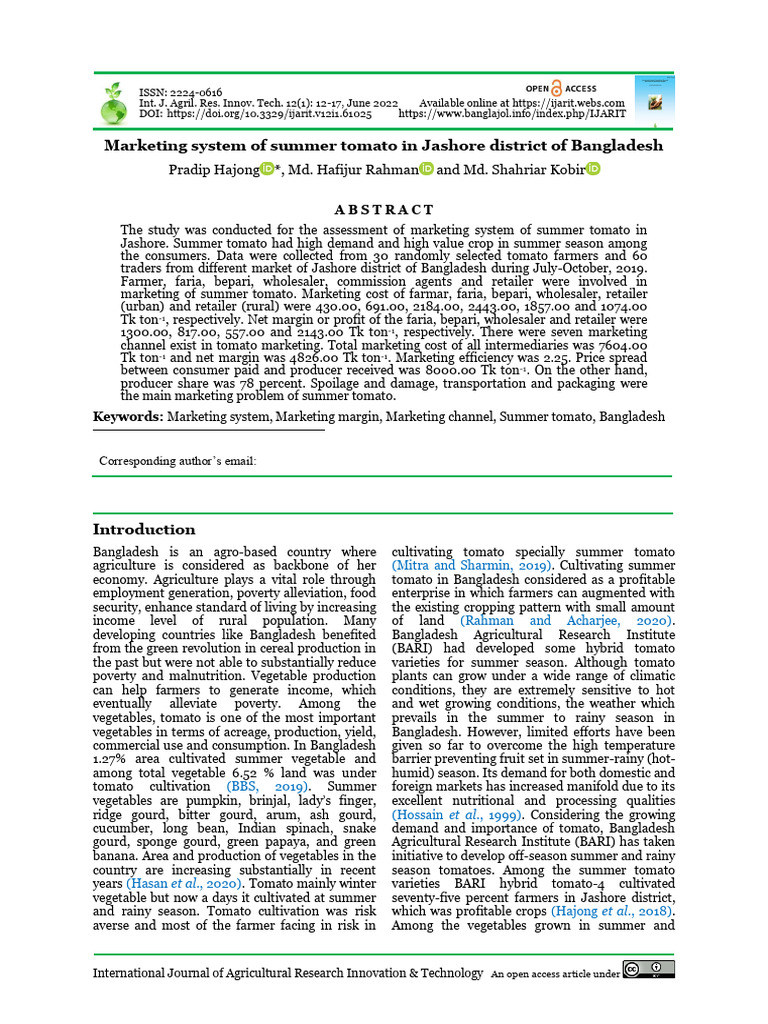 ISSN: 2224-0616
Int. J. Agril. Res. Innov. Tech. 12(1): 12-17, June 2022
DOI: https://doi.org/10.3329/ijarit.v12i1.61025

OPEN ACCESS
Available online at https://ijarit.webs.com
https://www.banglajol.info/index.php/IJARIT

Marketing system of summer tomato in Jashore district of Bangladesh

Pradip Hajong*, Md. Hafijur Rahman and Md. Shahriar Kobir

ABSTRACT

The study was conducted for the assessment of marketing system of summer tomato in Jashore. Summer tomato had high demand and high value crop in summer season among the consumers. Data were collected from 30 randomly selected tomato farmers and 60 traders from different market of Jashore district of Bangladesh during July-October, 2019. Farmer, faria, bepari, wholesaler, commission agents and retailer were involved in marketing of summer tomato. Marketing cost of farmar, faria, bepari, wholesaler, retailer (urban) and retailer (rural) were 430.00, 691.00, 2184.00, 2443.00, 1857.00 and 1074.00 Tk ton$^{-1}$, respectively. Net margin or profit of the faria, bepari, wholesaler and retailer were 1300.00, 817.00, 557.00 and 2143.00 Tk ton$^{-1}$, respectively. There were seven marketing channel exist in tomato marketing. Total marketing cost of all intermediaries was 7604.00 Tk ton$^{-1}$ and net margin was 4826.00 Tk ton$^{-1}$. Marketing efficiency was 2.25. Price spread between consumer paid and producer received was 8000.00 Tk ton$^{-1}$. On the other hand, producer share was 78 percent. Spoilage and damage, transportation and packaging were the main marketing problem of summer tomato.

Keywords: Marketing system, Marketing margin, Marketing channel, Summer tomato, Bangladesh

Corresponding author's email:

Introduction

Bangladesh is an agro-based country where agriculture is considered as backbone of her economy. Agriculture plays a vital role through employment generation, poverty alleviation, food security, enhance standard of living by increasing income level of rural population. Many developing countries like Bangladesh benefited from the green revolution in cereal production in the past but were not able to substantially reduce poverty and malnutrition. Vegetable production can help farmers to generate income, which eventually alleviate poverty. Among the vegetables, tomato is one of the most important vegetables in terms of acreage, production, yield, commercial use and consumption. In Bangladesh 1.27% area cultivated summer vegetable and among total vegetable 6.52 % land was under tomato cultivation (BBS, 2019). Summer vegetables are pumpkin, brinjal, lady's finger, ridge gourd, bitter gourd, arum, ash gourd, cucumber, long bean, Indian spinach, snake gourd, sponge gourd, green papaya, and green banana. Area and production of vegetables in the country are increasing substantially in recent years (Hasan et al., 2020). Tomato mainly winter vegetable but now a days it cultivated at summer and rainy season. Tomato cultivation was risk averse and most of the farmer facing in risk in cultivating tomato specially summer tomato (Mitra and Sharmin, 2019). Cultivating summer tomato in Bangladesh considered as a profitable enterprise in which farmers can augmented with the existing cropping pattern with small amount of land (Rahman and Acharjee, 2020). Bangladesh Agricultural Research Institute (BARI) had developed some hybrid tomato varieties for summer season. Although tomato plants can grow under a wide range of climatic conditions, they are extremely sensitive to hot and wet growing conditions, the weather which prevails in the summer to rainy season in Bangladesh. However, limited efforts have been given so far to overcome the high temperature barrier preventing fruit set in summer-rainy (hot-humid) season. Its demand for both domestic and foreign markets has increased manifold due to its excellent nutritional and processing qualities (Hossain et al., 1999). Considering the growing demand and importance of tomato, Bangladesh Agricultural Research Institute (BARI) has taken initiative to develop off-season summer and rainy season tomatoes. Among the summer tomato varieties BARI hybrid tomato-4 cultivated seventy-five percent farmers in Jashore district, which was profitable crops (Hajong et al., 2018). Among the vegetables grown in summer and

International Journal of Agricultural Research Innovation & Technology An open access article under